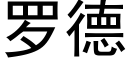 罗德